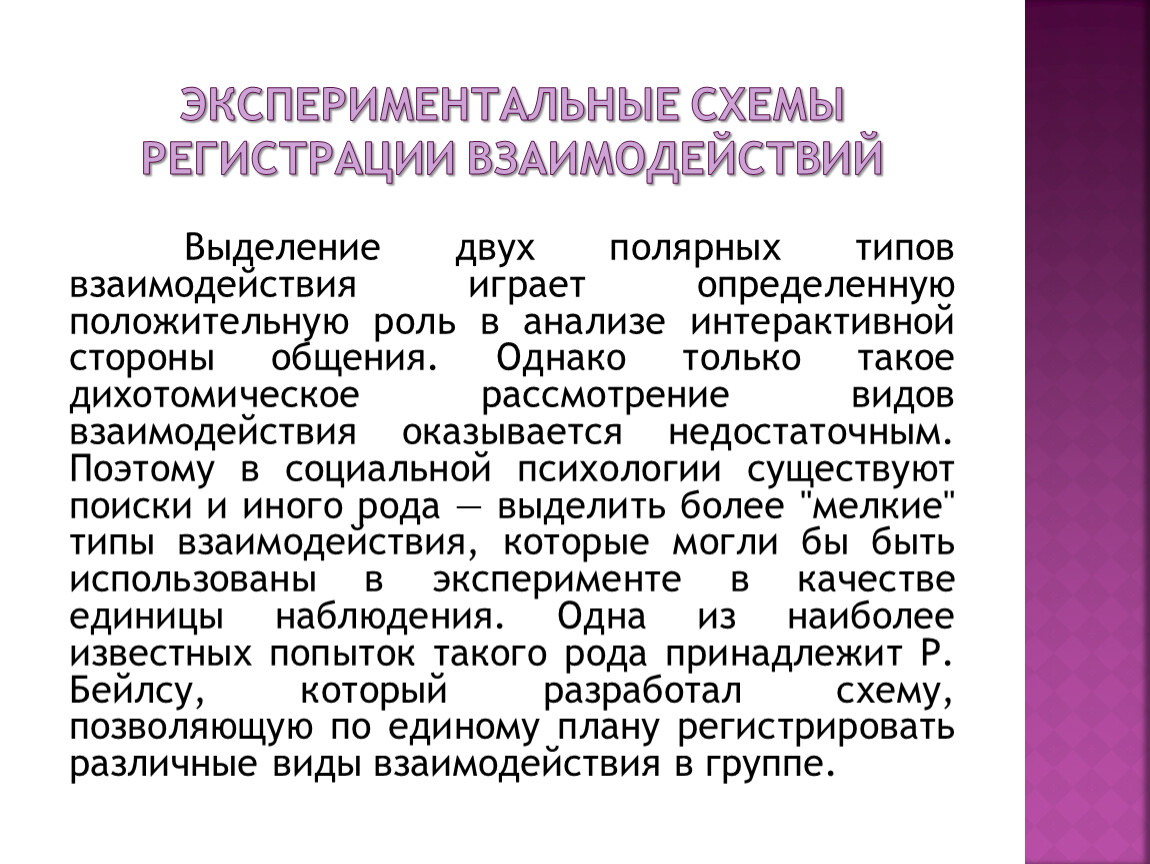 ЭКСПЕРИМЕНТАЛЬНЫЕ СХЕМЫ РЕГИСТРАЦИИ ВЗАИМОДЕЙСТВИЙ

Выделение двух полярных типов взаимодействия играет определенную положительную роль в анализе интерактивной стороны общения. Однако только такое дихотомическое рассмотрение видов взаимодействия оказывается недостаточным. Поэтому в социальной психологии существуют поиски и иного рода — выделить более "мелкие" типы взаимодействия, которые могли бы быть использованы в эксперименте в качестве единицы наблюдения. Одна из наиболее известных попыток такого рода принадлежит Р. Бейлсу, который разработал схему, позволяющую по единому плану регистрировать различные виды взаимодействия в группе.